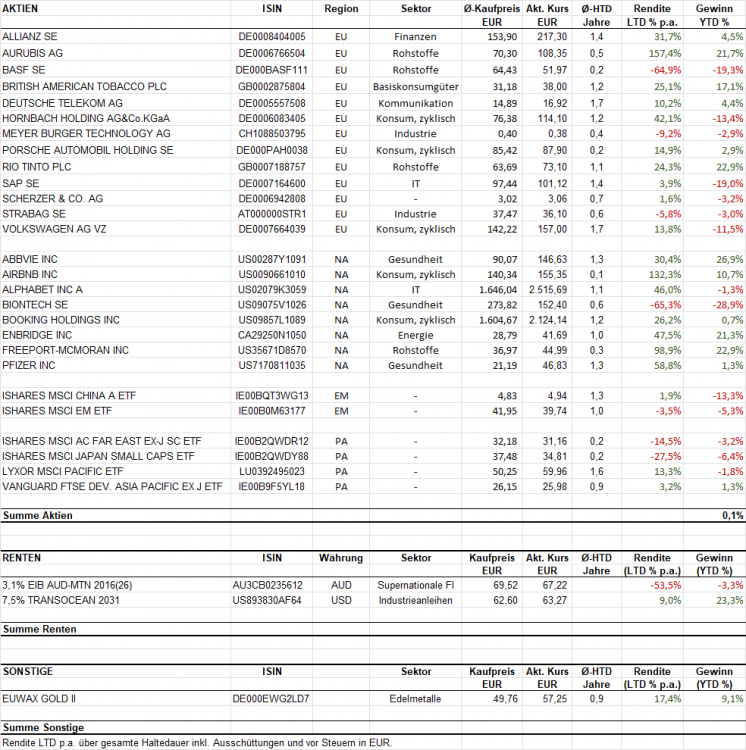 | AKTIEN | ISIN | Region | Sektor | Ø-Kaufpreis EUR | Akt. Kurs EUR | Ø-HTD Jahre | Rendite LTD % p.a. | Gewinn YTD % |
|---|---|---|---|---|---|---|---|---|
| ALLIANZ SE | DE0008404005 | EU | Finanzen | 153,90 | 217,30 | 1,4 | 31,7% | 4,5% |
| AURUBIS AG | DE0006766504 | EU | Rohstoffe | 70,30 | 108,35 | 0,5 | 157,4% | 21,7% |
| BASF SE | DE000BASF111 | EU | Rohstoffe | 64,43 | 51,97 | 0,2 | -64,9% | -19,3% |
| BRITISH AMERICAN TOBACCO PLC | GB0002875804 | EU | Basiskonsumgüter | 31,18 | 38,00 | 1,2 | 25,1% | 17,1% |
| DEUTSCHE TELEKOM AG | DE0005557508 | EU | Kommunikation | 14,89 | 16,92 | 1,7 | 10,2% | 4,4% |
| HORNBACH HOLDING AG&Co.KGaA | DE0006083405 | EU | Konsum, zyklisch | 76,38 | 114,10 | 1,2 | 42,1% | -13,4% |
| MEYER BURGER TECHNOLOGY AG | CH1088503795 | EU | Industrie | 0,40 | 0,38 | 0,4 | -9,2% | -2,9% |
| PORSCHE AUTOMOBIL HOLDING SE | DE000PAH0038 | EU | Konsum, zyklisch | 85,42 | 87,90 | 0,2 | 14,9% | 2,9% |
| RIO TINTO PLC | GB0007188757 | EU | Rohstoffe | 63,69 | 73,10 | 1,1 | 24,3% | 22,9% |
| SAP SE | DE0007164600 | EU | IT | 97,44 | 101,12 | 1,4 | 3,9% | -19,0% |
| SCHERZER & CO. AG | DE0006942808 | EU | - | 3,02 | 3,06 | 0,7 | 1,6% | -3,2% |
| STRABAG SE | AT000000STR1 | EU | Industrie | 37,47 | 36,10 | 0,6 | -5,8% | -3,0% |
| VOLKSWAGEN AG VZ | DE0007664039 | EU | Konsum, zyklisch | 142,22 | 157,00 | 1,7 | 13,8% | -11,5% |
| ABBVIE INC | US00287Y1091 | NA | Gesundheit | 90,07 | 146,63 | 1,3 | 30,4% | 26,9% |
| AIRBNB INC | US0090661010 | NA | Konsum, zyklisch | 140,34 | 155,35 | 0,1 | 132,3% | 10,7% |
| ALPHABET INC A | US02079K3059 | NA | IT | 1.646,04 | 2.515,69 | 1,1 | 46,0% | -1,3% |
| BIONTECH SE | US09075V1026 | NA | Gesundheit | 273,82 | 152,40 | 0,6 | -65,3% | -28,9% |
| BOOKING HOLDINGS INC | US09857L1089 | NA | Konsum, zyklisch | 1.604,67 | 2.124,14 | 1,2 | 26,2% | 0,7% |
| ENBRIDGE INC | CA29250N1050 | NA | Energie | 28,79 | 41,69 | 1,0 | 47,5% | 21,3% |
| FREEPORT-MCMORAN INC | US35671D8570 | NA | Rohstoffe | 36,97 | 44,99 | 0,3 | 98,9% | 22,9% |
| PFIZER INC | US7170811035 | NA | Gesundheit | 21,19 | 46,83 | 1,3 | 58,8% | 1,3% |
| ISHARES MSCI CHINA A ETF | IE00BQT3WG13 | EM | - | 4,83 | 4,94 | 1,3 | 1,9% | -13,3% |
| ISHARES MSCI EM ETF | IE00B0M63177 | EM | - | 41,95 | 39,74 | 1,0 | -3,5% | -5,3% |
| ISHARES MSCI AC FAR EAST EX-J SC ETF | IE00B2QWDR12 | PA | - | 32,18 | 31,16 | 0,2 | -14,5% | -3,2% |
| ISHARES MSCI JAPAN SMALL CAPS ETF | IE00B2QWDY88 | PA | - | 37,48 | 34,81 | 0,2 | -27,5% | -6,4% |
| LYXOR MSCI PACIFIC ETF | LU0392495023 | PA | - | 50,25 | 59,96 | 1,6 | 13,3% | -1,8% |
| VANGUARD FTSE DEV. ASIA PACIFIC EX J ETF | IE00B9F5YL18 | PA | - | 26,15 | 25,98 | 0,9 | 3,2% | 1,3% |
| Summe Aktien | | | | | | | | 0,1% |

| RENTEN | ISIN | Währung | Sektor | Kaufpreis EUR | Akt. Kurs EUR | Ø-HTD Jahre | Rendite (LTD % p.a.) | Gewinn (YTD %) |
|---|---|---|---|---|---|---|---|---|
| 3,1% EIB AUD-MTN 2016(26) | AU3CB0235612 | AUD | Supernationale FI | 69,52 | 67,22 | | -53,5% | -3,3% |
| 7,5% TRANSOCEAN 2031 | US893830AF64 | USD | Industrieanleihen | 62,60 | 63,27 | | 9,0% | 23,3% |
| Summe Renten | | | | | | | | |

| SONSTIGE | ISIN | | Sektor | Kaufpreis EUR | Akt. Kurs EUR | Ø-HTD Jahre | Rendite (LTD % p.a.) | Gewinn (YTD %) |
|---|---|---|---|---|---|---|---|---|
| EUWAX GOLD II | DE000EWG2LD7 | | Edelmetalle | 49,76 | 57,25 | 0,9 | 17,4% | 9,1% |
| Summe Sonstige | | | | | | | | |

Rendite LTD p.a. über gesamte Haltedauer inkl. Ausschüttungen und vor Steuern in EUR.